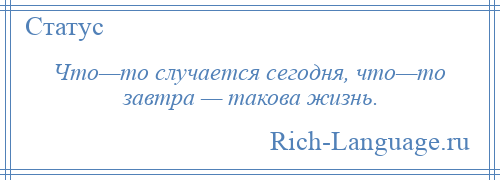 Статус

Что—то случается сегодня, что—то завтра — такова жизнь.

Rich-Language.ru